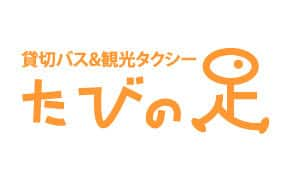 貸切バス&観光タクシー
たびの足